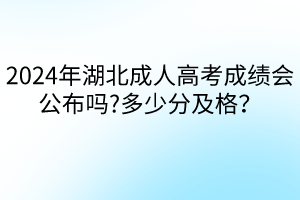 2024年湖北成人高考成绩会公布吗?多少分及格？